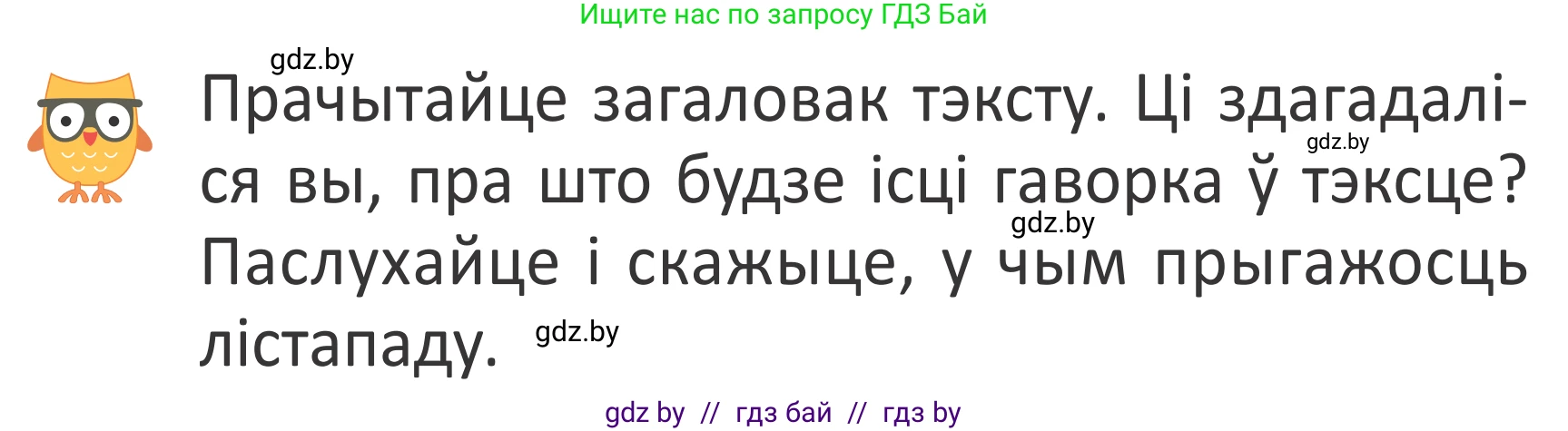 Ищите нас по запросу ГДЗ Бай

gdz.by

Прачытайце загаловак тэксту. Ці здагадаліся вы, пра што будзе ісці гаворка ў тэксце? Паслухайце і скажыце, у чым прыгажосць лістападу.

gdz.by

gdz.by

gdz.by

gdz by // гдз бай // гдз by